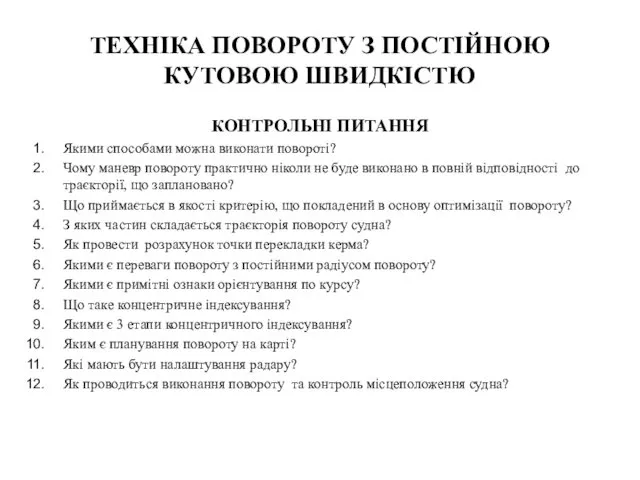 ТЕХНІКА ПОВОРОТУ З ПОСТІЙНОЮ КУТОВОЮ ШВИДКІСТЮ

КОНТРОЛЬНІ ПИТАННЯ

1. Якими способами можна виконати повороті?
2. Чому маневр повороту практично ніколи не буде виконано в повній відповідності до траєкторії, що заплановано?
3. Що приймається в якості критерію, що покладений в основу оптимізації повороту?
4. З яких частин складається траєкторія повороту судна?
5. Як провести розрахунок точки перекладки керма?
6. Якими є переваги повороту з постійними радіусом повороту?
7. Якими є примітні ознаки орієнтування по курсу?
8. Що таке концентричне індексування?
9. Якими є 3 етапи концентричного індексування?
10. Яким є планування повороту на карті?
11. Які мають бути налаштування радару?
12. Як проводиться виконання повороту та контроль місцеположення судна?